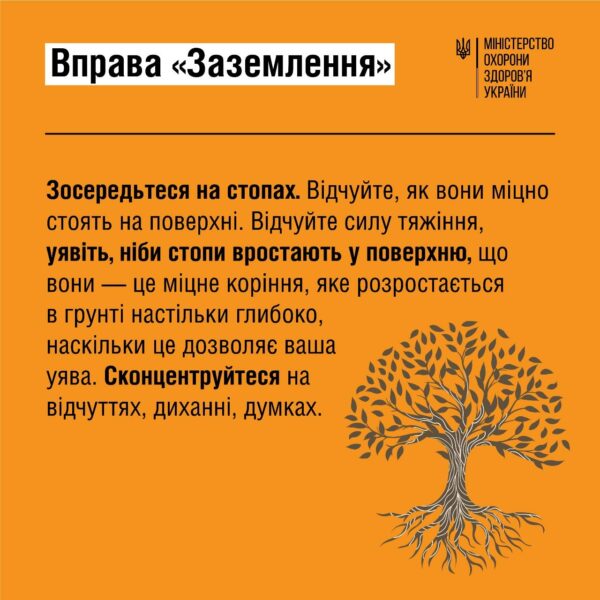 Вправа «Заземлення»

МІНІСТЕРСТВО ОХОРОНИ ЗДОРОВ'Я УКРАЇНИ

Зосередьтеся на стопах. Відчуйте, як вони міцно стоять на поверхні. Відчуйте силу тяжіння, уявіть, ніби стопи вростають у поверхню, що вони — це міцне коріння, яке розростається в грунті настільки глибоко, наскільки це дозволяє ваша уява. Сконцентруйтеся на відчуттях, диханні, думках.